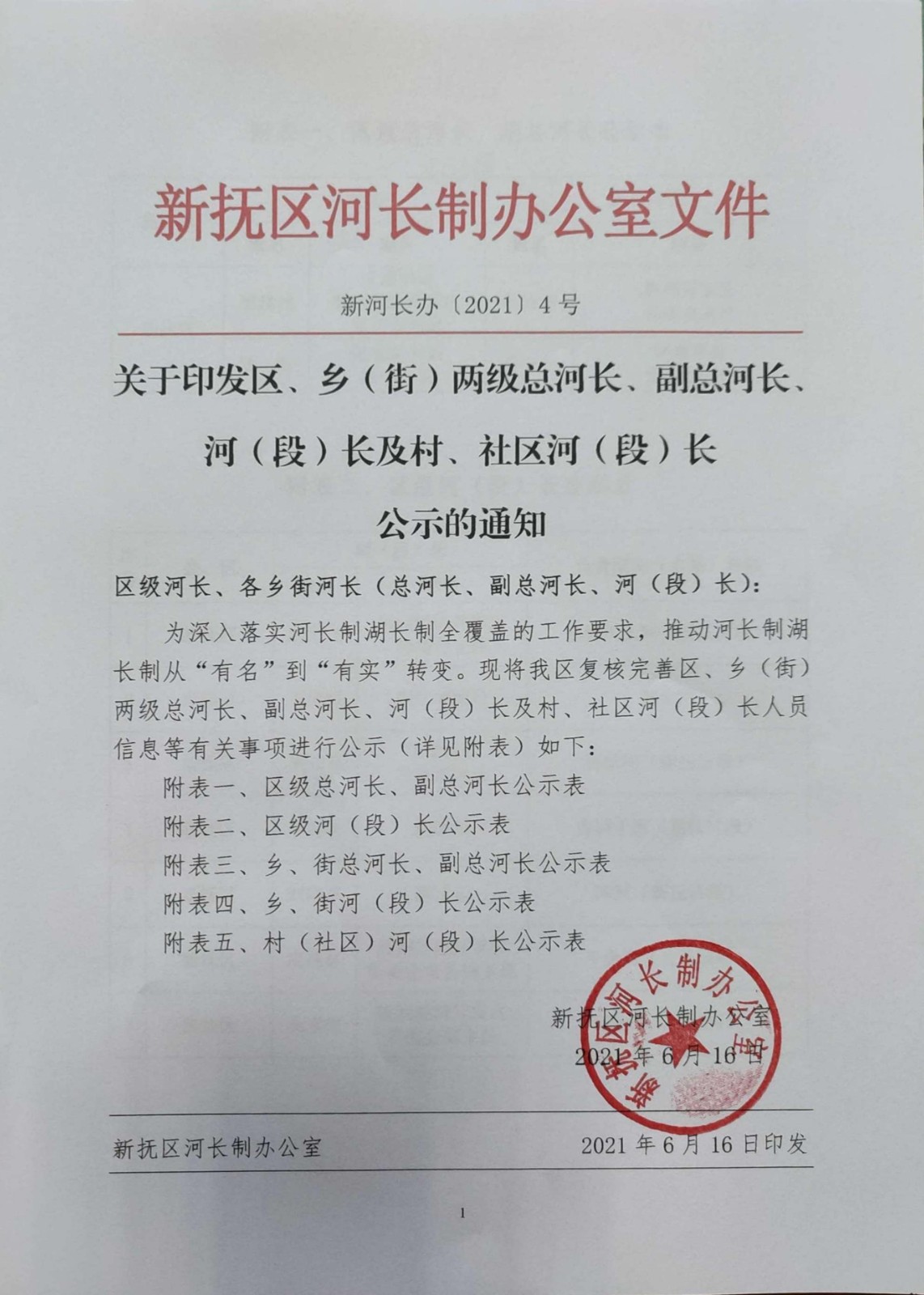 新抚区河长制办公室文件

新河长办〔2021〕4号

关于印发区、乡（街）两级总河长、副总河长、河（段）长及村、社区河（段）长公示的通知

区级河长、各乡街河长（总河长、副总河长、河（段）长）：

为深入落实河长制湖长制全覆盖的工作要求，推动河长制湖长制从“有名”到“有实”转变。现将我区复核完善区、乡（街）两级总河长、副总河长、河（段）长及村、社区河（段）长人员信息等有关事项进行公示（详见附表）如下：

附表一、区级总河长、副总河长公示表

附表二、区级河（段）长公示表

附表三、乡、街总河长、副总河长公示表

附表四、乡、街河（段）长公示表

附表五、村（社区）河（段）长公示表

新抚区河长制办公室

2021年6月16日

新抚区河长制办公室

新抚区河长制办公室　　2021年6月16日印发

1